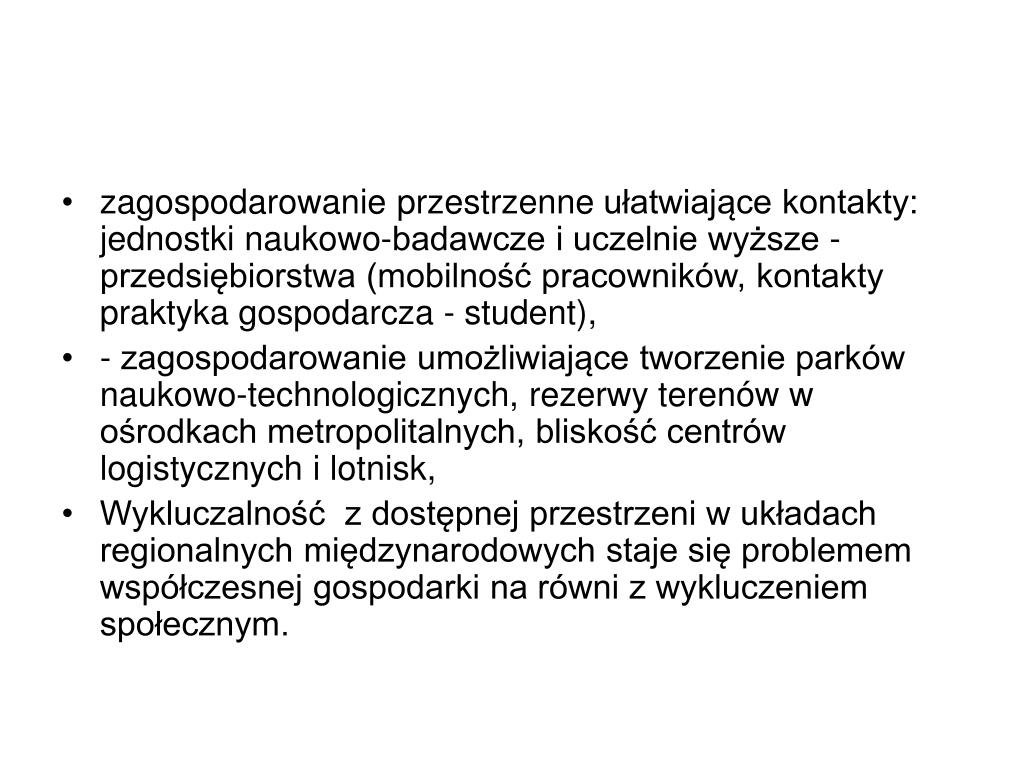 • zagospodarowanie przestrzenne ułatwiające kontakty: jednostki naukowo-badawcze i uczelnie wyższe - przedsiębiorstwa (mobilność pracowników, kontakty praktyka gospodarcza - student),

• - zagospodarowanie umożliwiające tworzenie parków naukowo-technologicznych, rezerwy terenów w ośrodkach metropolitalnych, bliskość centrów logistycznych i lotnisk,

• Wykluczalność z dostępnej przestrzeni w układach regionalnych międzynarodowych staje się problemem współczesnej gospodarki na równi z wykluczeniem społecznym.